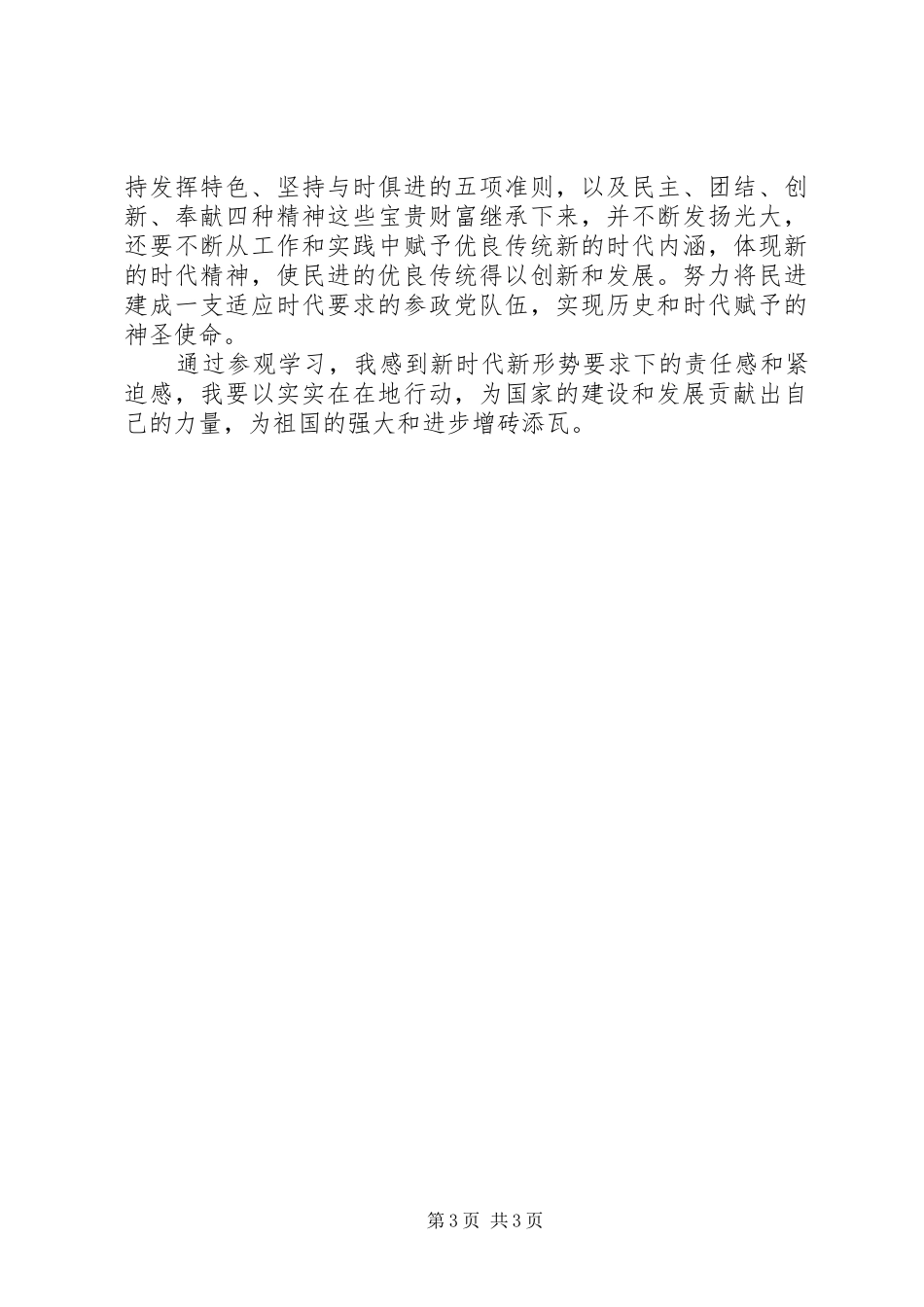 持发挥特色、坚持与时俱进的五项准则，以及民主、团结、创新、奉献四种精神这些宝贵财富继承下来，并不断发扬光大，还要不断从工作和实践中赋予优良传统新的时代内涵，体现新的时代精神，使民进的优良传统得以创新和发展。努力将民进建成一支适应时代要求的参政党队伍，实现历史和时代赋予的神圣使命。

通过参观学习，我感到新时代新形势要求下的责任感和紧迫感，我要以实实在在地行动，为国家的建设和发展贡献出自己的力量，为祖国的强大和进步增砖添瓦。

第3页 共3页